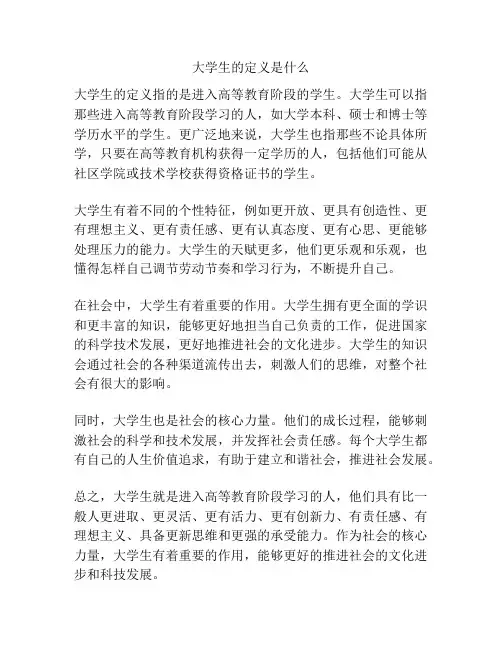 大学生的定义是什么

大学生的定义指的是进入高等教育阶段的学生。大学生可以指那些进入高等教育阶段学习的人，如大学本科、硕士和博士等学历水平的学生。更广泛地来说，大学生也指那些不论具体所学，只要在高等教育机构获得一定学历的人，包括他们可能从社区学院或技术学校获得资格证书的学生。

大学生有着不同的个性特征，例如更开放、更具有创造性、更有理想主义、更有责任感、更有认真态度、更有心思、更能够处理压力的能力。大学生的天赋更多，他们更乐观和乐观，也懂得怎样自己调节劳动节奏和学习行为，不断提升自己。

在社会中，大学生有着重要的作用。大学生拥有更全面的学识和更丰富的知识，能够更好地担当自己负责的工作，促进国家的科学技术发展，更好地推进社会的文化进步。大学生的知识会通过社会的各种渠道流传出去，刺激人们的思维，对整个社会有很大的影响。

同时，大学生也是社会的核心力量。他们的成长过程，能够刺激社会的科学和技术发展，并发挥社会责任感。每个大学生都有自己的人生价值追求，有助于建立和谐社会，推进社会发展。

总之，大学生就是进入高等教育阶段学习的人，他们具有比一般人更进取、更灵活、更有活力、更有创新力、有责任感、有理想主义、具备更新思维和更强的承受能力。作为社会的核心力量，大学生有着重要的作用，能够更好的推进社会的文化进步和科技发展。